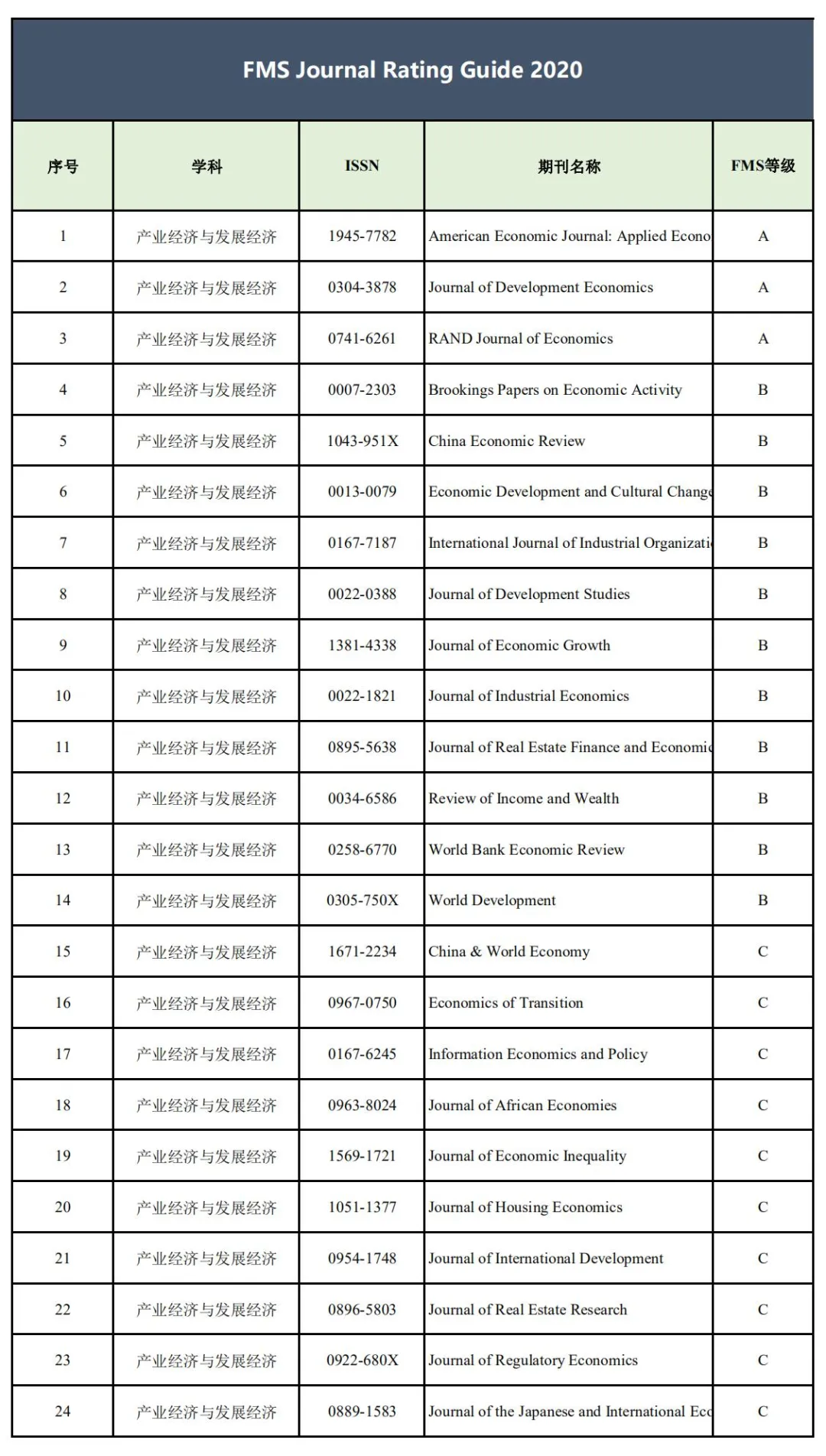 FMS Journal Rating Guide 2020

| 序号 | 学科 | ISSN | 期刊名称 | FMS等级 |
|---|---|---|---|---|
| 1 | 产业经济与发展经济 | 1945-7782 | American Economic Journal: Applied Econo | A |
| 2 | 产业经济与发展经济 | 0304-3878 | Journal of Development Economics | A |
| 3 | 产业经济与发展经济 | 0741-6261 | RAND Journal of Economics | A |
| 4 | 产业经济与发展经济 | 0007-2303 | Brookings Papers on Economic Activity | B |
| 5 | 产业经济与发展经济 | 1043-951X | China Economic Review | B |
| 6 | 产业经济与发展经济 | 0013-0079 | Economic Development and Cultural Chang | B |
| 7 | 产业经济与发展经济 | 0167-7187 | International Journal of Industrial Organizati | B |
| 8 | 产业经济与发展经济 | 0022-0388 | Journal of Development Studies | B |
| 9 | 产业经济与发展经济 | 1381-4338 | Journal of Economic Growth | B |
| 10 | 产业经济与发展经济 | 0022-1821 | Journal of Industrial Economics | B |
| 11 | 产业经济与发展经济 | 0895-5638 | Journal of Real Estate Finance and Economi | B |
| 12 | 产业经济与发展经济 | 0034-6586 | Review of Income and Wealth | B |
| 13 | 产业经济与发展经济 | 0258-6770 | World Bank Economic Review | B |
| 14 | 产业经济与发展经济 | 0305-750X | World Development | B |
| 15 | 产业经济与发展经济 | 1671-2234 | China & World Economy | C |
| 16 | 产业经济与发展经济 | 0967-0750 | Economics of Transition | C |
| 17 | 产业经济与发展经济 | 0167-6245 | Information Economics and Policy | C |
| 18 | 产业经济与发展经济 | 0963-8024 | Journal of African Economies | C |
| 19 | 产业经济与发展经济 | 1569-1721 | Journal of Economic Inequality | C |
| 20 | 产业经济与发展经济 | 1051-1377 | Journal of Housing Economics | C |
| 21 | 产业经济与发展经济 | 0954-1748 | Journal of International Development | C |
| 22 | 产业经济与发展经济 | 0896-5803 | Journal of Real Estate Research | C |
| 23 | 产业经济与发展经济 | 0922-680X | Journal of Regulatory Economics | C |
| 24 | 产业经济与发展经济 | 0889-1583 | Journal of the Japanese and International Ec | C |